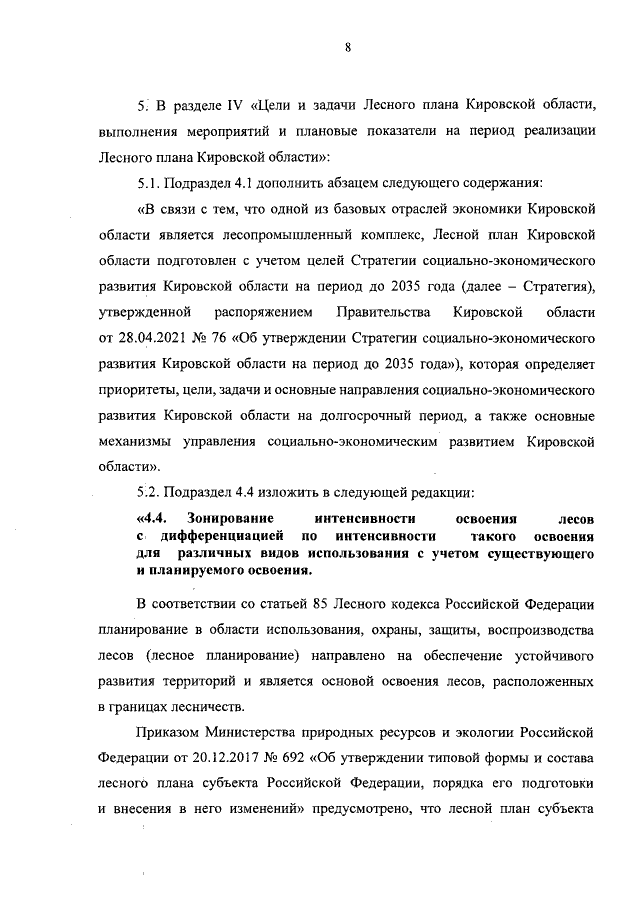 8

5. В разделе IV «Цели и задачи Лесного плана Кировской области, выполнения мероприятий и плановые показатели на период реализации Лесного плана Кировской области»:

5.1. Подраздел 4.1 дополнить абзацем следующего содержания:

«В связи с тем, что одной из базовых отраслей экономики Кировской области является лесопромышленный комплекс, Лесной план Кировской области подготовлен с учетом целей Стратегии социально-экономического развития Кировской области на период до 2035 года (далее – Стратегия), утвержденной распоряжением Правительства Кировской области от 28.04.2021 № 76 «Об утверждении Стратегии социально-экономического развития Кировской области на период до 2035 года»), которая определяет приоритеты, цели, задачи и основные направления социально-экономического развития Кировской области на долгосрочный период, а также основные механизмы управления социально-экономическим развитием Кировской области».

5.2. Подраздел 4.4 изложить в следующей редакции:

«4.4. Зонирование интенсивности освоения лесов с дифференциацией по интенсивности такого освоения для различных видов использования с учетом существующего и планируемого освоения.

В соответствии со статьей 85 Лесного кодекса Российской Федерации планирование в области использования, охраны, защиты, воспроизводства лесов (лесное планирование) направлено на обеспечение устойчивого развития территорий и является основой освоения лесов, расположенных в границах лесничеств.

Приказом Министерства природных ресурсов и экологии Российской Федерации от 20.12.2017 № 692 «Об утверждении типовой формы и состава лесного плана субъекта Российской Федерации, порядка его подготовки и внесения в него изменений» предусмотрено, что лесной план субъекта